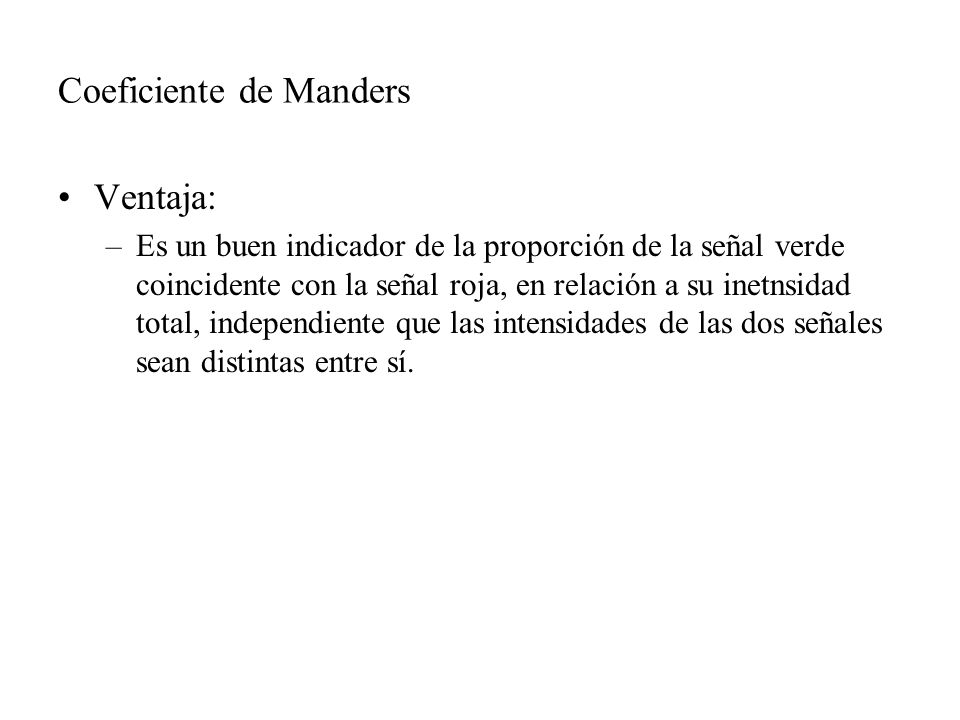 Coeficiente de Manders

• Ventaja:
– Es un buen indicador de la proporción de la señal verde coincidente con la señal roja, en relación a su inetnsidad total, independiente que las intensidades de las dos señales sean distintas entre sí.